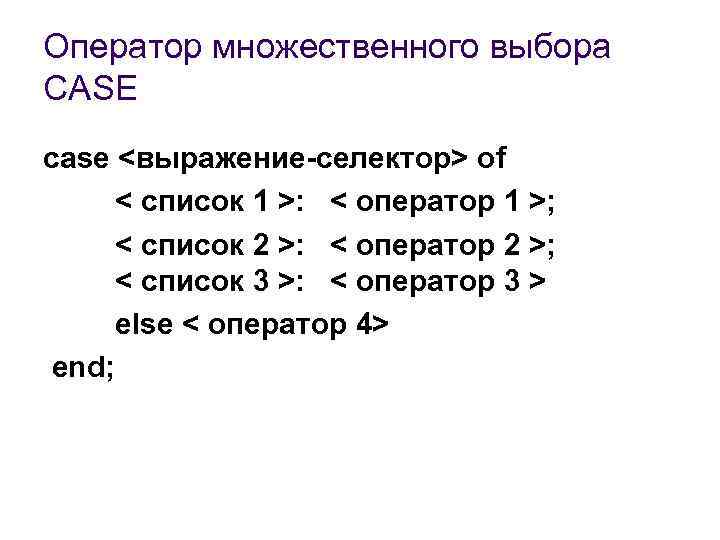 Оператор множественного выбора CASE

case <выражение-селектор> of
< список 1 >: < оператор 1 >;
< список 2 >: < оператор 2 >;
< список 3 >: < оператор 3 >
else < оператор 4>
end;